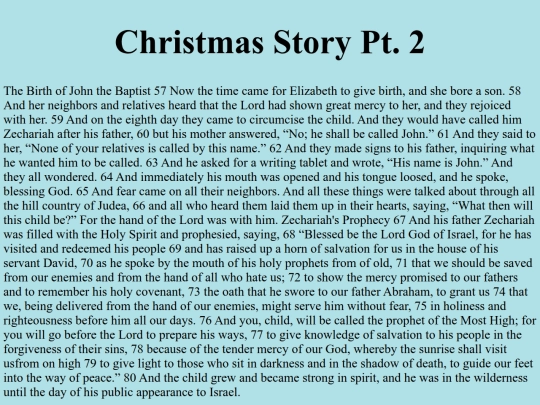 Christmas Story Pt. 2

The Birth of John the Baptist 57 Now the time came for Elizabeth to give birth, and she bore a son. 58 And her neighbors and relatives heard that the Lord had shown great mercy to her, and they rejoiced with her. 59 And on the eighth day they came to circumcise the child. And they would have called him Zechariah after his father, 60 but his mother answered, "No; he shall be called John." 61 And they said to her, "None of your relatives is called by this name." 62 And they made signs to his father, inquiring what he wanted him to be called. 63 And he asked for a writing tablet and wrote, "His name is John." And they all wondered. 64 And immediately his mouth was opened and his tongue loosed, and he spoke, blessing God. 65 And fear came on all their neighbors. And all these things were talked about through all the hill country of Judea, 66 and all who heard them laid them up in their hearts, saying, "What then will this child be?" For the hand of the Lord was with him. Zechariah's Prophecy 67 And his father Zechariah was filled with the Holy Spirit and prophesied, saying, 68 "Blessed be the Lord God of Israel, for he has visited and redeemed his people 69 and has raised up a horn of salvation for us in the house of his servant David, 70 as he spoke by the mouth of his holy prophets from of old, 71 that we should be saved from our enemies and from the hand of all who hate us; 72 to show the mercy promised to our fathers and to remember his holy covenant, 73 the oath that he swore to our father Abraham, to grant us 74 that we, being delivered from the hand of our enemies, might serve him without fear, 75 in holiness and righteousness before him all our days. 76 And you, child, will be called the prophet of the Most High; for you will go before the Lord to prepare his ways, 77 to give knowledge of salvation to his people in the forgiveness of their sins, 78 because of the tender mercy of our God, whereby the sunrise shall visit usfrom on high 79 to give light to those who sit in darkness and in the shadow of death, to guide our feet into the way of peace." 80 And the child grew and became strong in spirit, and he was in the wilderness until the day of his public appearance to Israel.